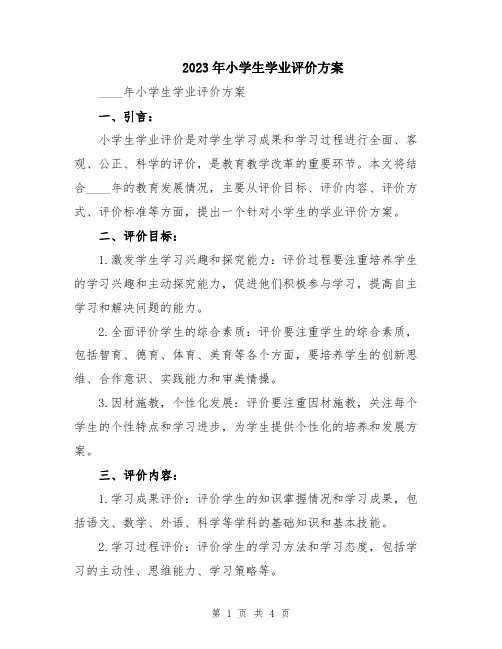 2023年小学生学业评价方案

____年小学生学业评价方案

一、引言：

小学生学业评价是对学生学习成果和学习过程进行全面、客观、公正、科学的评价，是教育教学改革的重要环节。本文将结合____年的教育发展情况，主要从评价目标、评价内容、评价方式、评价标准等方面，提出一个针对小学生的学业评价方案。

二、评价目标：

1.激发学生学习兴趣和探究能力：评价过程要注重培养学生的学习兴趣和主动探究能力，促进他们积极参与学习，提高自主学习和解决问题的能力。

2.全面评价学生的综合素质：评价要注重学生的综合素质，包括智育、德育、体育、美育等各个方面，要培养学生的创新思维、合作意识、实践能力和审美情操。

3.因材施教，个性化发展：评价要注重因材施教，关注每个学生的个性特点和学习进步，为学生提供个性化的培养和发展方案。

三、评价内容：

1.学习成果评价：评价学生的知识掌握情况和学习成果，包括语文、数学、外语、科学等学科的基础知识和基本技能。

2.学习过程评价：评价学生的学习方法和学习态度，包括学习的主动性、思维能力、学习策略等。

第 1 页 共 4 页